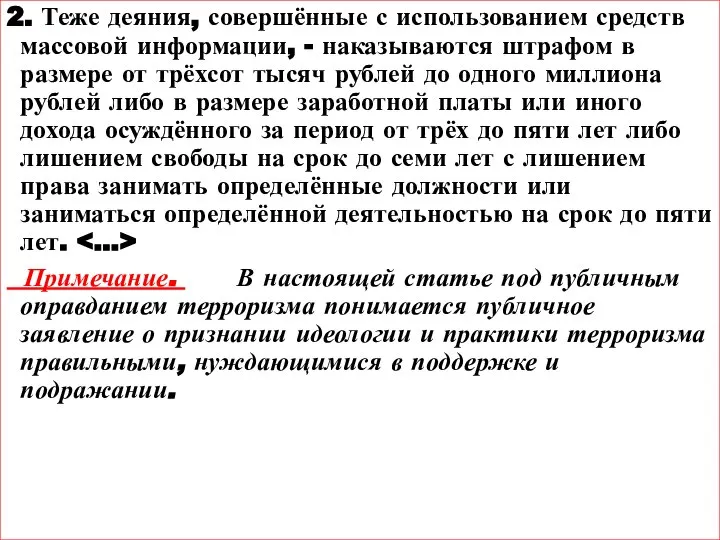 2. Теже деяния, совершённые с использованием средств массовой информации, - наказываются штрафом в размере от трёхсот тысяч рублей до одного миллиона рублей либо в размере заработной платы или иного дохода осуждённого за период от трёх до пяти лет либо лишением свободы на срок до семи лет с лишением права занимать определённые должности или заниматься определённой деятельностью на срок до пяти лет. <...>

Примечание. В настоящей статье под публичным оправданием терроризма понимается публичное заявление о признании идеологии и практики терроризма правильными, нуждающимися в поддержке и подражании.